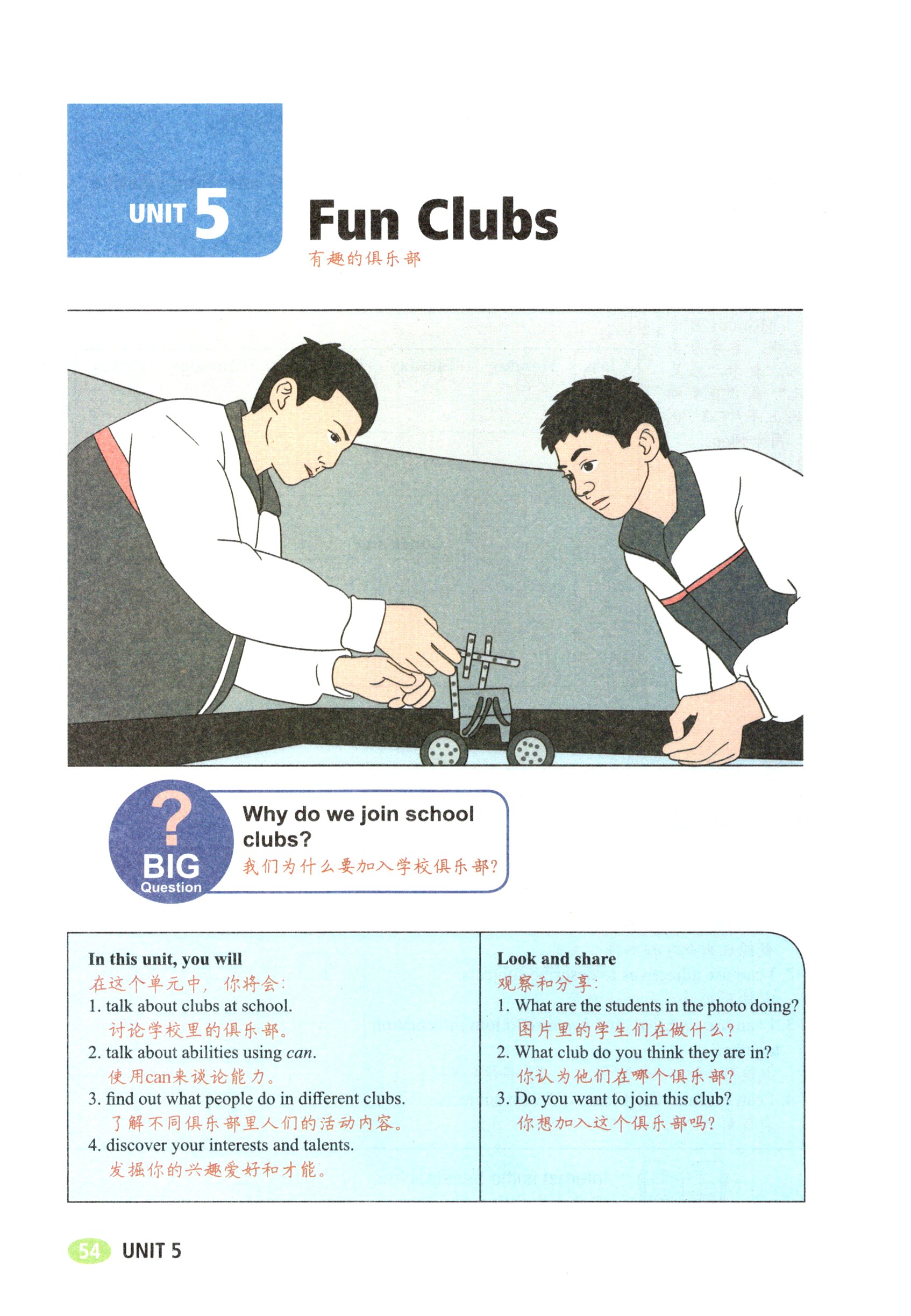 UNIT 5

Fun Clubs

有趣的俱乐部

?
BIG
Question

Why do we join school clubs?

我们为什么要加入学校俱乐部?

In this unit, you will
在这个单元中，你将会：
1. talk about clubs at school.
讨论学校里的俱乐部。
2. talk about abilities using can.
使用can来谈论能力。
3. find out what people do in different clubs.
了解不同俱乐部里人们的活动内容。
4. discover your interests and talents.
发掘你的兴趣爱好和才能。

Look and share
观察和分享：
1. What are the students in the photo doing?
图片里的学生们在做什么?
2. What club do you think they are in?
你认为他们在哪个俱乐部?
3. Do you want to join this club?
你想加入这个俱乐部吗?

54 UNIT 5